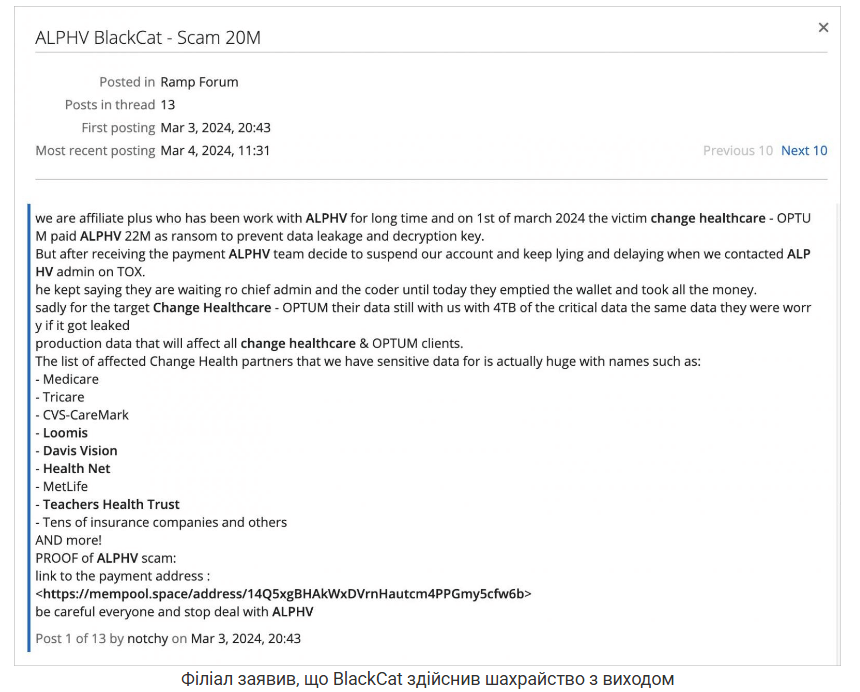 ALPHV BlackCat - Scam 20M

×

Posted in Ramp Forum
Posts in thread 13
First posting Mar 3, 2024, 20:43
Most recent posting Mar 4, 2024, 11:31

Previous 10 Next 10

we are affiliate plus who has been work with ALPHV for long time and on 1st of march 2024 the victim change healthcare - OPTUM paid ALPHV 22M as ransom to prevent data leakage and decryption key.
But after receiving the payment ALPHV team decide to suspend our account and keep lying and delaying when we contacted ALPHV admin on TOX.
he kept saying they are waiting ro chief admin and the coder until today they emptied the wallet and took all the money.
sadly for the target Change Healthcare - OPTUM their data still with us with 4TB of the critical data the same data they were worry if it got leaked
production data that will affect all change healthcare & OPTUM clients.
The list of affected Change Health partners that we have sensitive data for is actually huge with names such as:
- Medicare
- Tricare
- CVS-CareMark
- Loomis
- Davis Vision
- Health Net
- MetLife
- Teachers Health Trust
- Tens of insurance companies and others
AND more!
PROOF of ALPHV scam:
link to the payment address :
<https://mempool.space/address/14Q5xgBHAkWxDVrnHautcm4PPGmy5cfw6b>
be careful everyone and stop deal with ALPHV

Post 1 of 13 by notchy on Mar 3, 2024, 20:43

Філіал заявив, що BlackCat здійснив шахрайство з виходом